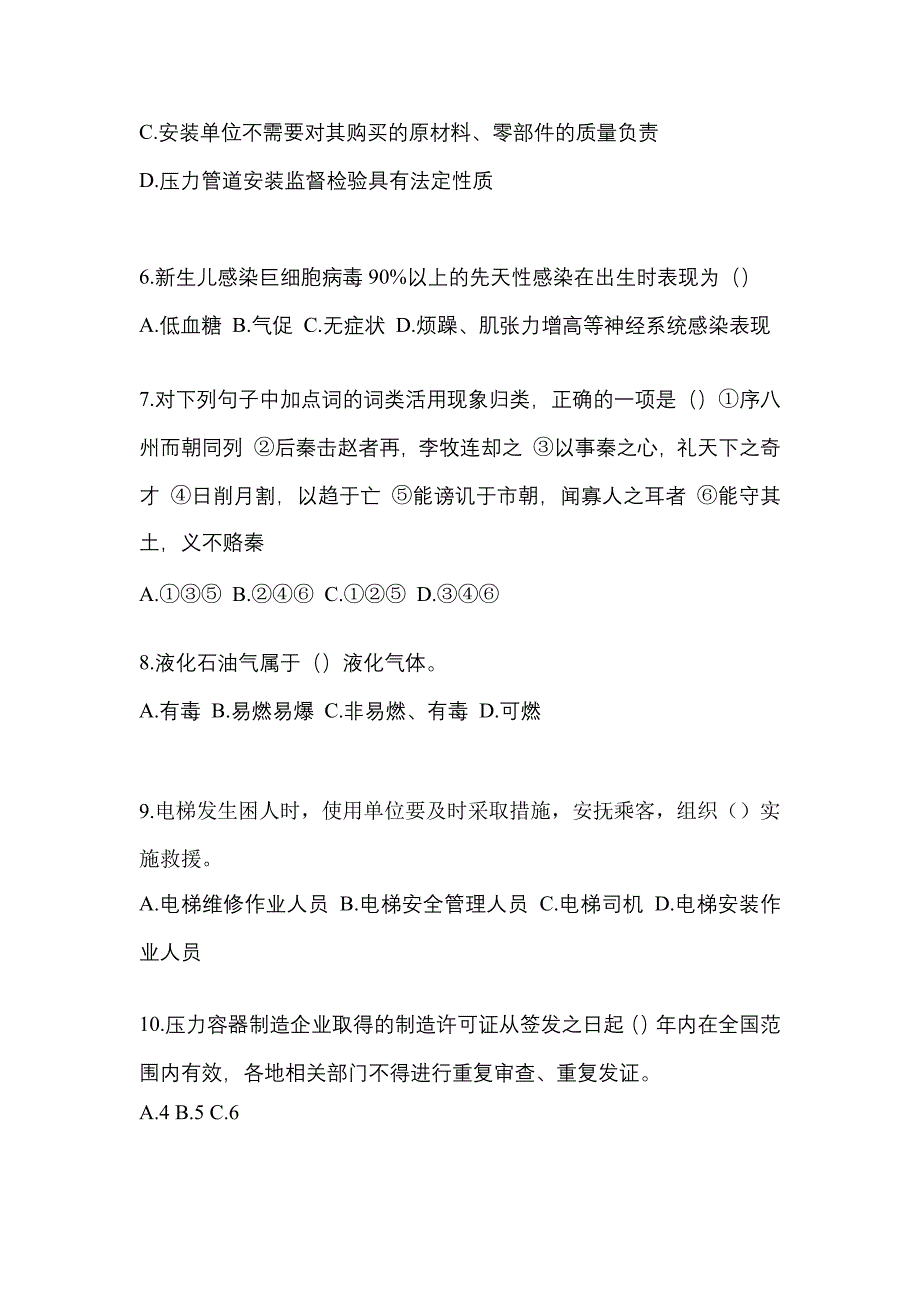 C.安装单位不需要对其购买的原材料、零部件的质量负责

D.压力管道安装监督检验具有法定性质

6.新生儿感染巨细胞病毒 90%以上的先天性感染在出生时表现为（）

A.低血糖 B.气促 C.无症状 D.烦躁、肌张力增高等神经系统感染表现

7.对下列句子中加点词的词类活用现象归类，正确的一项是（）①序八州而朝同列 ②后秦击赵者再，李牧连却之 ③以事秦之心，礼天下之奇才 ④日削月割，以趋于亡 ⑤能谤讥于市朝，闻寡人之耳者 ⑥能守其土，义不赂秦

A.①③⑤ B.②④⑥ C.①②⑤ D.③④⑥

8.液化石油气属于（）液化气体。

A.有毒 B.易燃易爆 C.非易燃、有毒 D.可燃

9.电梯发生困人时，使用单位要及时采取措施，安抚乘客，组织（）实施救援。

A.电梯维修作业人员 B.电梯安全管理人员 C.电梯司机 D.电梯安装作业人员

10.压力容器制造企业取得的制造许可证从签发之日起（）年内在全国范围内有效，各地相关部门不得进行重复审查、重复发证。

A.4 B.5 C.6